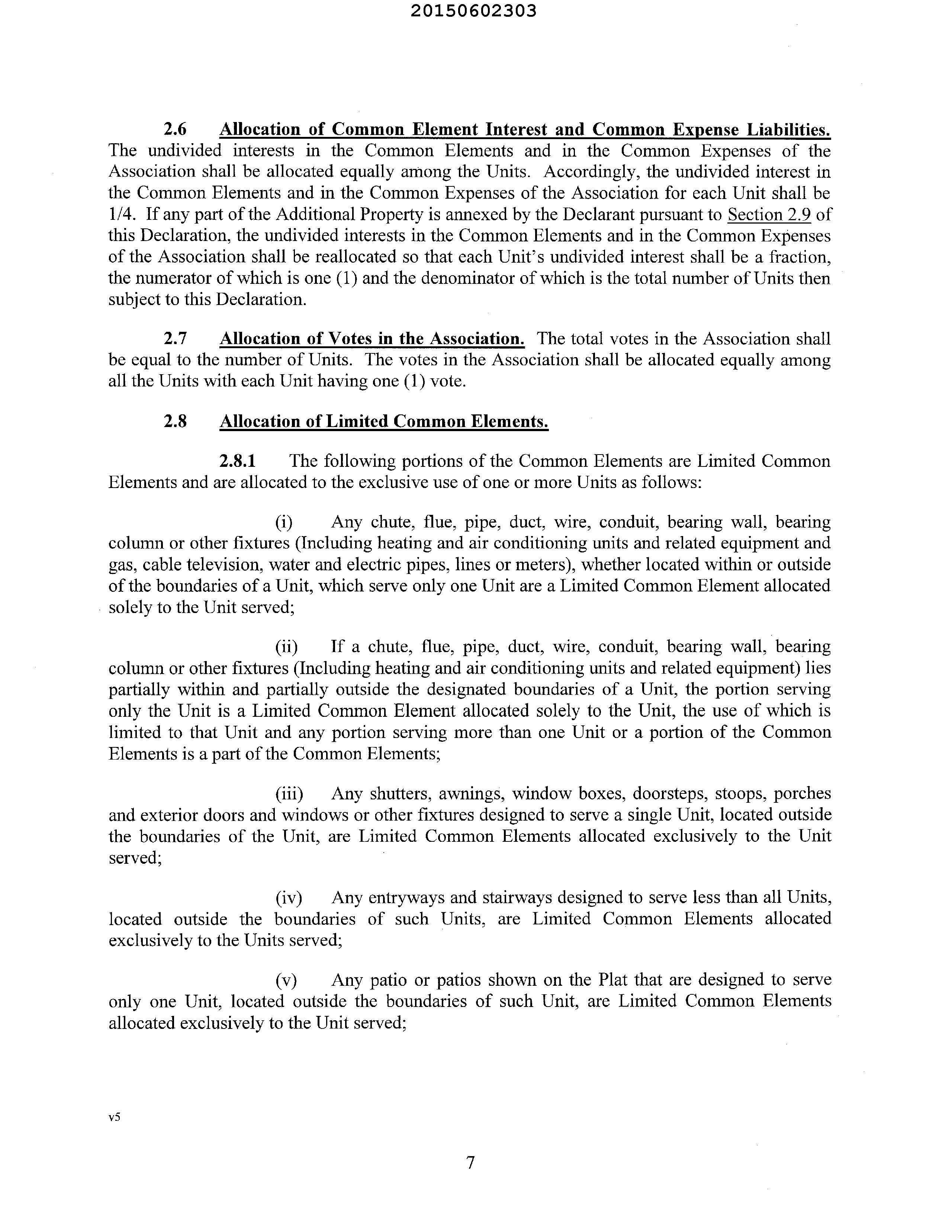 20150602303

2.6 Allocation of Common Element Interest and Common Expense Liabilities. The undivided interests in the Common Elements and in the Common Expenses of the Association shall be allocated equally among the Units. Accordingly, the undivided interest in the Common Elements and in the Common Expenses of the Association for each Unit shall be 1/4. If any part of the Additional Property is annexed by the Declarant pursuant to Section 2.9 of this Declaration, the undivided interests in the Common Elements and in the Common Expenses of the Association shall be reallocated so that each Unit's undivided interest shall be a fraction, the numerator of which is one (1) and the denominator of which is the total number of Units then subject to this Declaration.

2.7 Allocation of Votes in the Association. The total votes in the Association shall be equal to the number of Units. The votes in the Association shall be allocated equally among all the Units with each Unit having one (1) vote.

2.8 Allocation of Limited Common Elements.

2.8.1 The following portions of the Common Elements are Limited Common Elements and are allocated to the exclusive use of one or more Units as follows:

(i) Any chute, flue, pipe, duct, wire, conduit, bearing wall, bearing column or other fixtures (Including heating and air conditioning units and related equipment and gas, cable television, water and electric pipes, lines or meters), whether located within or outside of the boundaries of a Unit, which serve only one Unit are a Limited Common Element allocated solely to the Unit served;

(ii) If a chute, flue, pipe, duct, wire, conduit, bearing wall, bearing column or other fixtures (Including heating and air conditioning units and related equipment) lies partially within and partially outside the designated boundaries of a Unit, the portion serving only the Unit is a Limited Common Element allocated solely to the Unit, the use of which is limited to that Unit and any portion serving more than one Unit or a portion of the Common Elements is a part of the Common Elements;

(iii) Any shutters, awnings, window boxes, doorsteps, stoops, porches and exterior doors and windows or other fixtures designed to serve a single Unit, located outside the boundaries of the Unit, are Limited Common Elements allocated exclusively to the Unit served;

(iv) Any entryways and stairways designed to serve less than all Units, located outside the boundaries of such Units, are Limited Common Elements allocated exclusively to the Units served;

(v) Any patio or patios shown on the Plat that are designed to serve only one Unit, located outside the boundaries of such Unit, are Limited Common Elements allocated exclusively to the Unit served;

v5

7